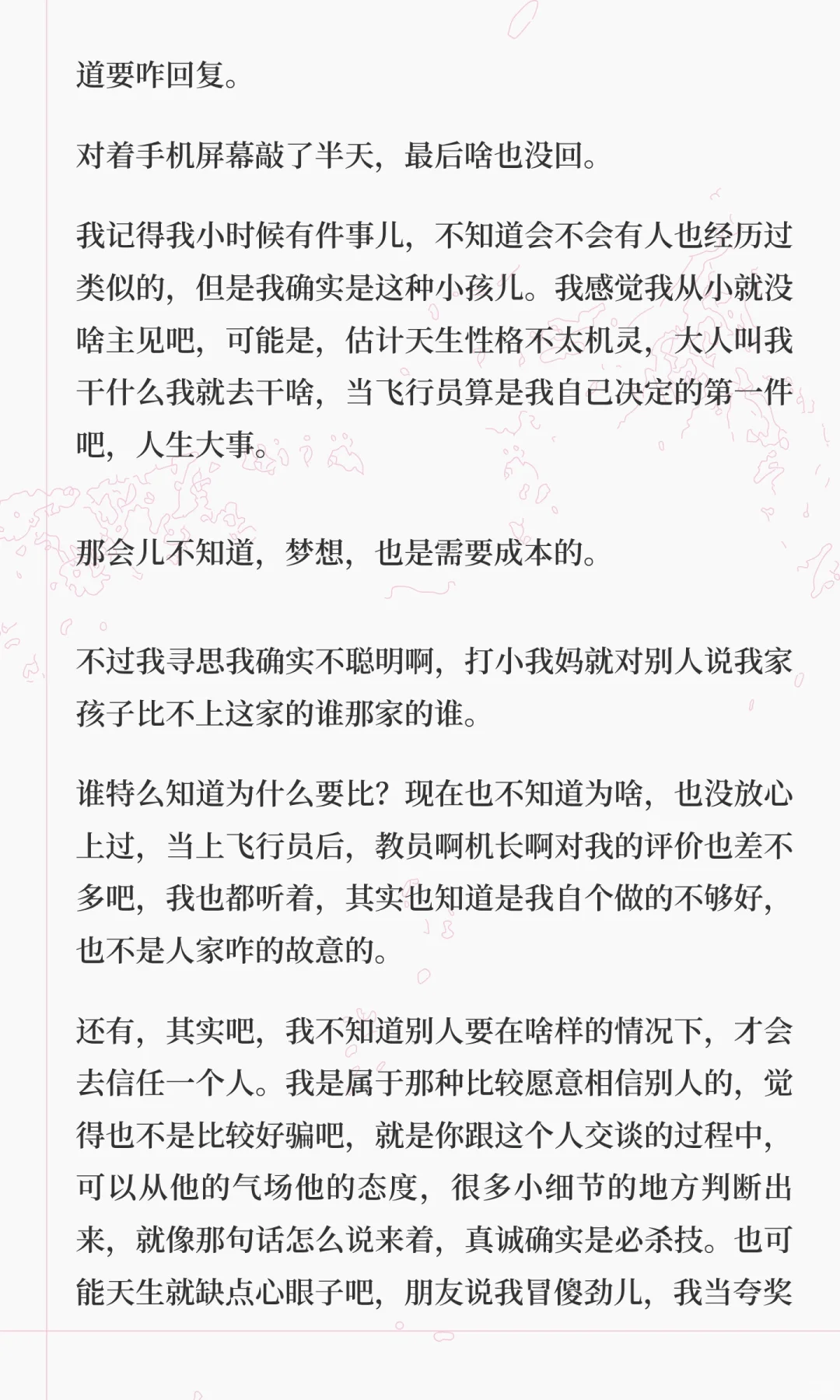 道要咋回复。

对着手机屏幕敲了半天，最后啥也没回。

我记得我小时候有件事儿，不知道会不会有人也经历过类似的，但是我确实是这种小孩儿。我感觉我从小就没啥主见吧，可能是，估计天生性格不太机灵，大人叫我干什么我就去干啥，当飞行员算是我自己决定的第一件吧，人生大事。

那会儿不知道，梦想，也是需要成本的。

不过我寻思我确实不聪明啊，打小我妈就对别人说我家孩子比不上这家的谁那家的谁。

谁特么知道为什么要比？现在也不知道为啥，也没放心上过，当上飞行员后，教员啊机长啊对我的评价也差不多吧，我也都听着，其实也知道是我自个做的不够好，也不是人家咋的故意的。

还有，其实吧，我不知道别人要在啥样的情况下，才会去信任一个人。我是属于那种比较愿意相信别人的，觉得也不是比较好骗吧，就是你跟这个人交谈的过程中，可以从他的气场他的态度，很多小细节的地方判断出来，就像那句话怎么说来着，真诚确实是必杀技。也可能天生就缺点心眼子吧，朋友说我冒傻劲儿，我当夸奖